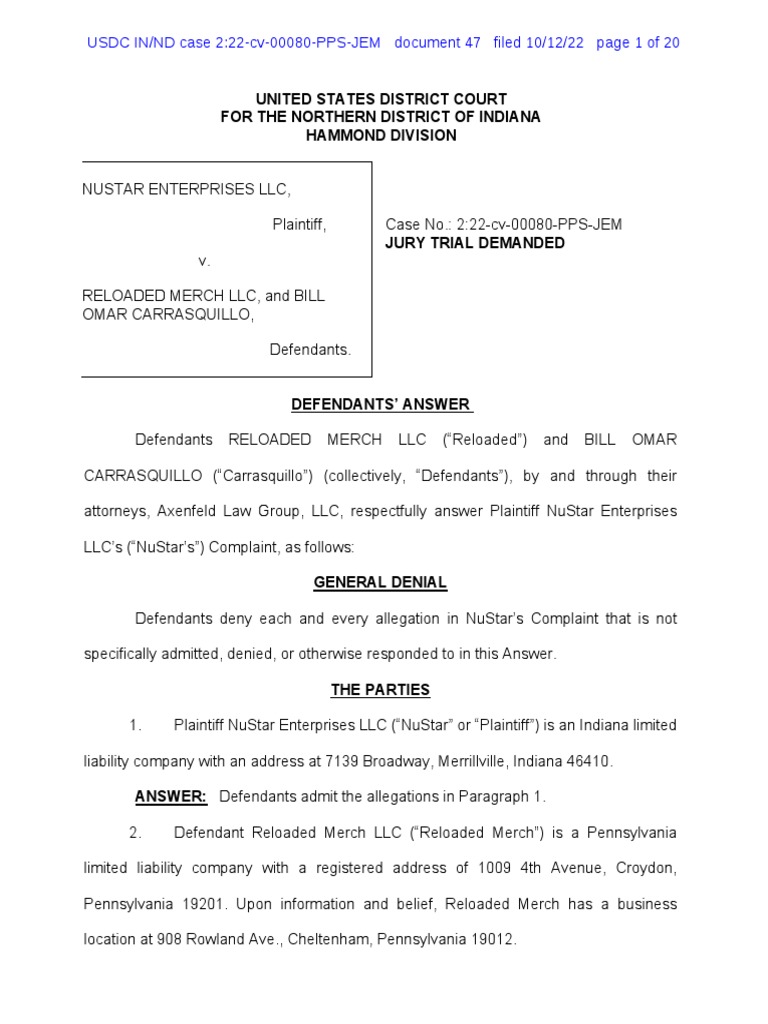 USDC IN/ND case 2:22-cv-00080-PPS-JEM document 47 filed 10/12/22 page 1 of 20

UNITED STATES DISTRICT COURT
FOR THE NORTHERN DISTRICT OF INDIANA
HAMMOND DIVISION

NUSTAR ENTERPRISES LLC,

Plaintiff,

v.

RELOADED MERCH LLC, and BILL OMAR CARRASQUILLO,

Defendants.

Case No.: 2:22-cv-00080-PPS-JEM
JURY TRIAL DEMANDED

DEFENDANTS' ANSWER

Defendants RELOADED MERCH LLC ("Reloaded") and BILL OMAR CARRASQUILLO ("Carrasquillo") (collectively, "Defendants"), by and through their attorneys, Axenfeld Law Group, LLC, respectfully answer Plaintiff NuStar Enterprises LLC's ("NuStar's") Complaint, as follows:

GENERAL DENIAL

Defendants deny each and every allegation in NuStar's Complaint that is not specifically admitted, denied, or otherwise responded to in this Answer.

THE PARTIES

1. Plaintiff NuStar Enterprises LLC ("NuStar" or "Plaintiff") is an Indiana limited liability company with an address at 7139 Broadway, Merrillville, Indiana 46410.

ANSWER: Defendants admit the allegations in Paragraph 1.

2. Defendant Reloaded Merch LLC ("Reloaded Merch") is a Pennsylvania limited liability company with a registered address of 1009 4th Avenue, Croydon, Pennsylvania 19201. Upon information and belief, Reloaded Merch has a business location at 908 Rowland Ave., Cheltenham, Pennsylvania 19012.